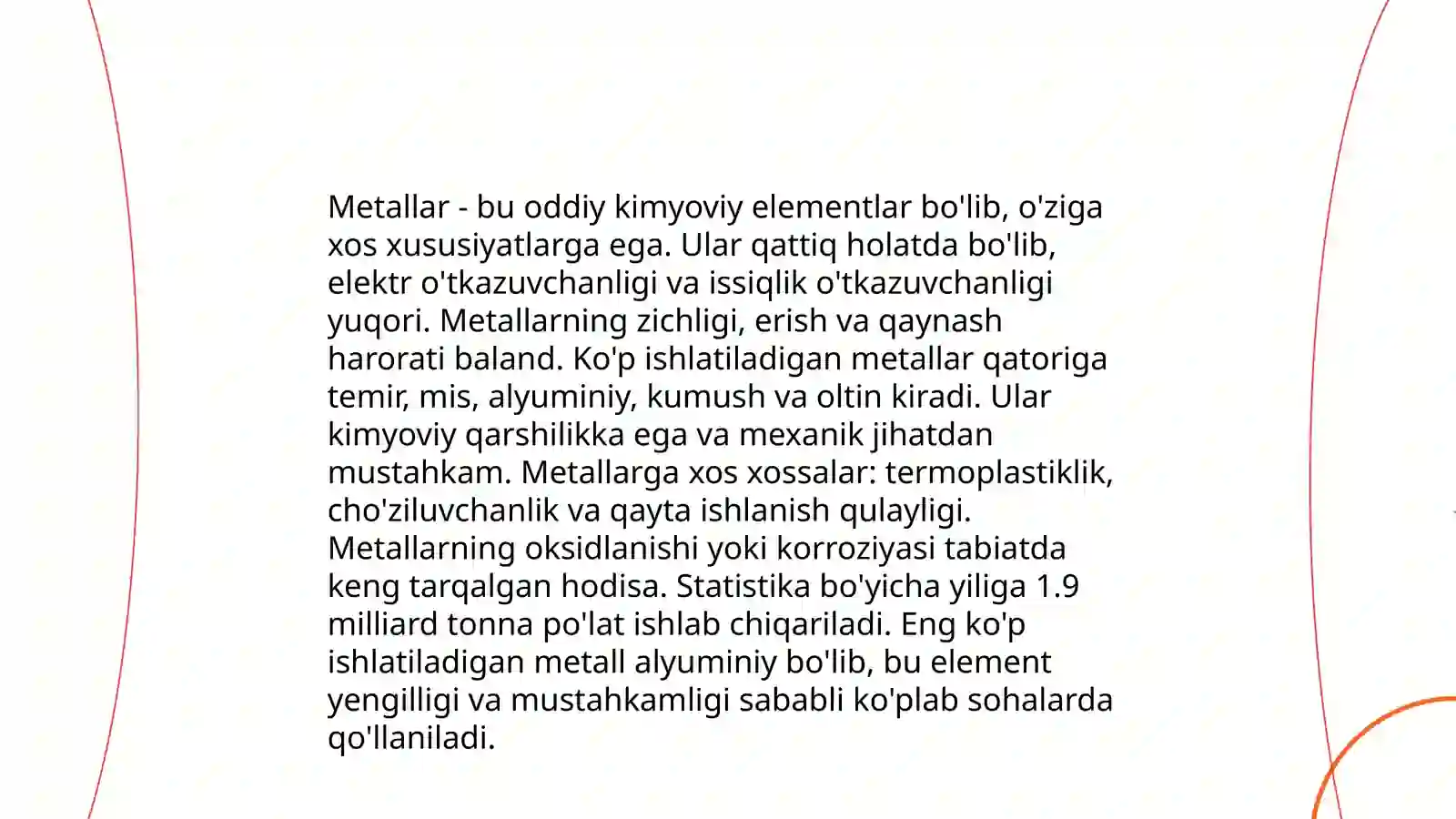 Metallar - bu oddiy kimyoviy elementlar bo'lib, o'ziga xos xususiyatlarga ega. Ular qattiq holatda bo'lib, elektr o'tkazuvchanligi va issiqlik o'tkazuvchanligi yuqori. Metallarning zichligi, erish va qaynash harorati baland. Ko'p ishlatiladigan metallar qatoriga temir, mis, alyuminiy, kumush va oltin kiradi. Ular kimyoviy qarshilikka ega va mexanik jihatdan mustahkam. Metallarga xos xossalar: termoplastiklik, cho'ziluvchanlik va qayta ishlanish qulayligi. Metallarning oksidlanishi yoki korroziyasi tabiatda keng tarqalgan hodisa. Statistika bo'yicha yiliga 1.9 milliard tonna po'lat ishlab chiqariladi. Eng ko'p ishlatiladigan metall alyuminiy bo'lib, bu element yengilligi va mustahkamligi sababli ko'plab sohalarda qo'llaniladi.